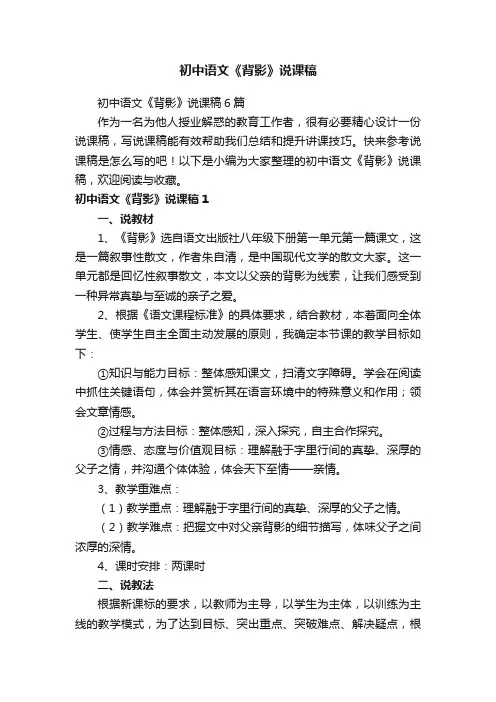 初中语文《背影》说课稿

初中语文《背影》说课稿6篇

作为一名为他人授业解惑的教育工作者，很有必要精心设计一份说课稿，写说课稿能有效帮助我们总结和提升讲课技巧。快来参考说课稿是怎么写的吧！以下是小编为大家整理的初中语文《背影》说课稿，欢迎阅读与收藏。

初中语文《背影》说课稿1

一、说教材

1、《背影》选自语文出版社八年级下册第一单元第一篇课文，这是一篇叙事性散文，作者朱自清，是中国现代文学的散文大家。这一单元都是回忆性叙事散文，本文以父亲的背影为线索，让我们感受到一种异常真挚与至诚的亲子之爱。

2、根据《语文课程标准》的具体要求，结合教材，本着面向全体学生、使学生自主全面主动发展的原则，我确定本节课的教学目标如下：

①知识与能力目标：整体感知课文，扫清文字障碍。学会在阅读中抓住关键语句，体会并赏析其在语言环境中的特殊意义和作用；领会文章情感。

②过程与方法目标：整体感知，深入探究，自主合作探究。

③情感、态度与价值观目标：理解融于字里行间的真挚、深厚的父子之情，并沟通个体体验，体会天下至情——亲情。

3、教学重难点：

（1）教学重点：理解融于字里行间的真挚、深厚的父子之情。

（2）教学难点：把握文中对父亲背影的细节描写，体味父子之间浓厚的深情。

4、课时安排：两课时

二、说教法

根据新课标的要求，以教师为主导，以学生为主体，以训练为主线的教学模式，为了达到目标、突出重点、突破难点、解决疑点，根